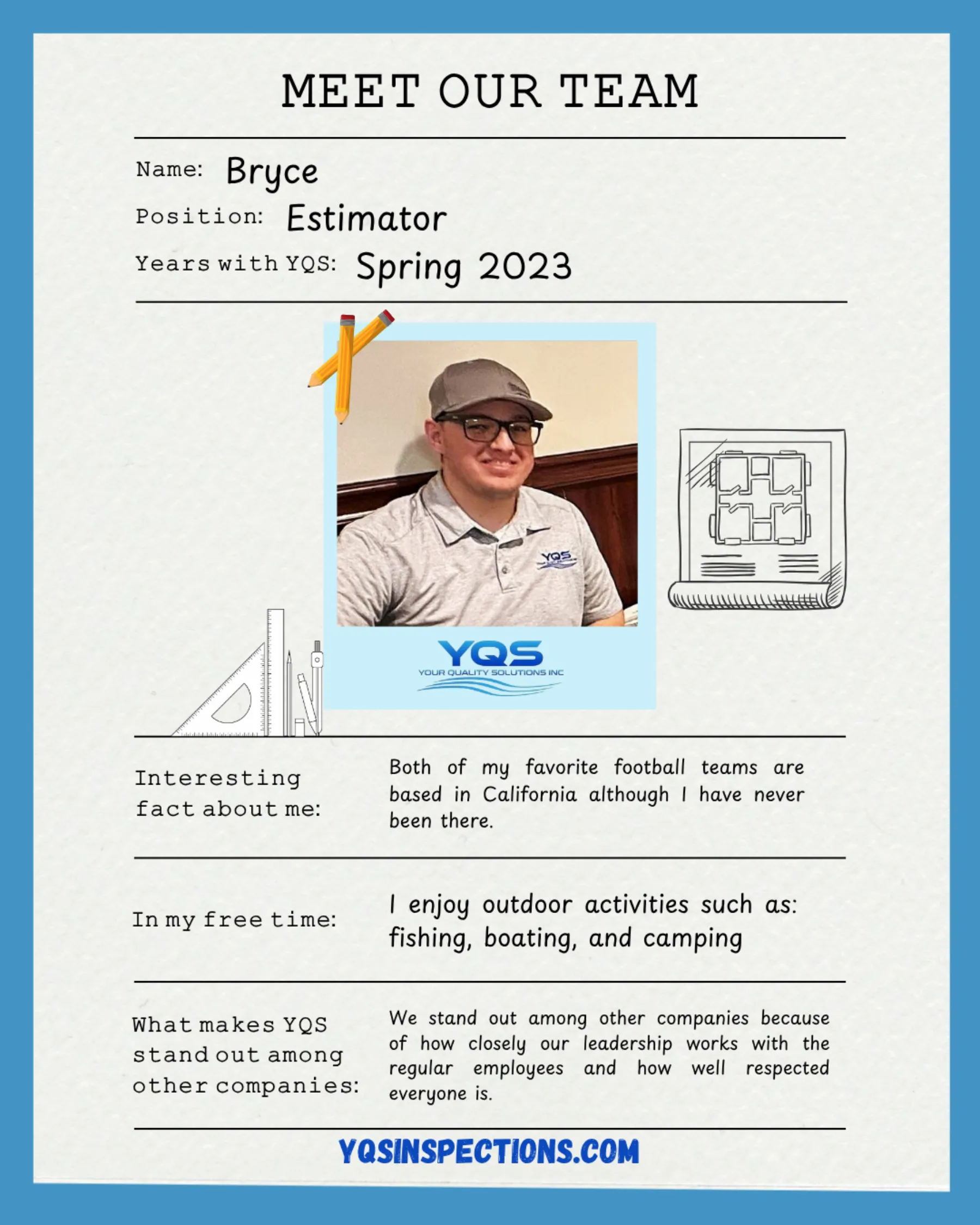 MEET OUR TEAM

Name: Bryce
Position: Estimator
Years with YQS: Spring 2023

YQS
YOUR QUALITY SOLUTIONS INC

Interesting fact about me:

Both of my favorite football teams are based in California although I have never been there.

In my free time:

I enjoy outdoor activities such as: fishing, boating, and camping

What makes YQS stand out among other companies:

We stand out among other companies because of how closely our leadership works with the regular employees and how well respected everyone is.

YQSINSPECTIONS.COM